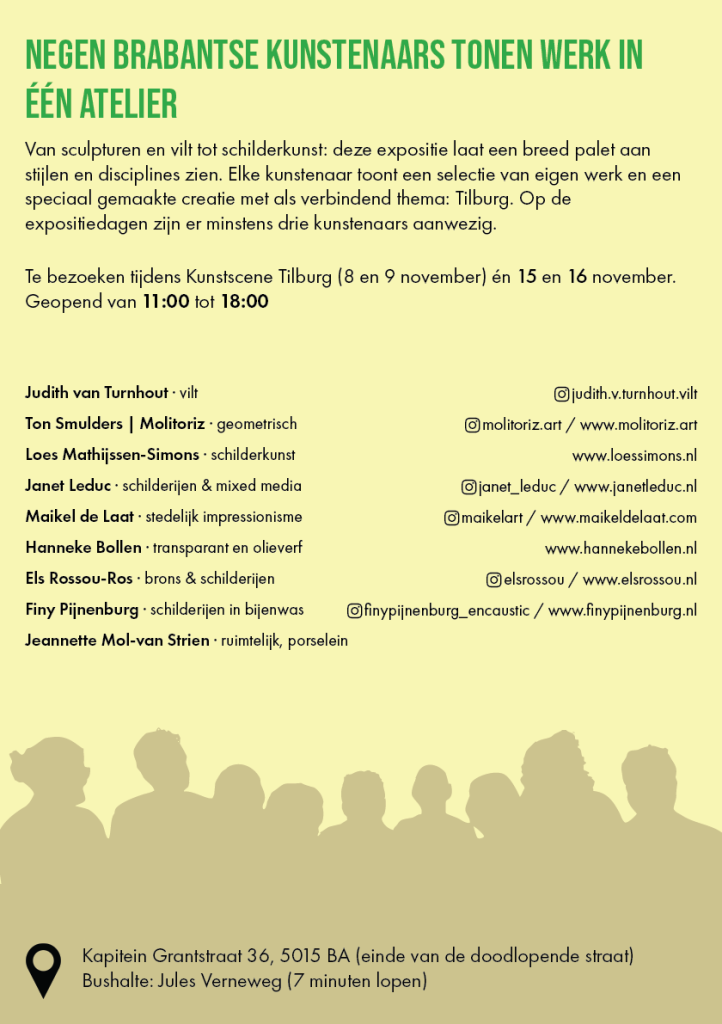 NEGEN BRABANTSE KUNSTENAARS TONEN WERK IN ÉÉN ATELIER

Van sculpturen en vilt tot schilderkunst: deze expositie laat een breed palet aan stijlen en disciplines zien. Elke kunstenaar toont een selectie van eigen werk en een speciaal gemaakte creatie met als verbindend thema: Tilburg. Op de expositiedagen zijn er minstens drie kunstenaars aanwezig.

Te bezoeken tijdens Kunstscene Tilburg (8 en 9 november) én 15 en 16 november. Geopend van 11:00 tot 18:00

Judith van Turnhout · vilt
Ton Smulders | Molitoriz · geometrisch
Loes Mathijssen-Simons · schilderkunst
Janet Leduc · schilderijen & mixed media
Maikel de Laat · stedelijk impressionisme
Hanneke Bollen · transparant en olieverf
Els Rossou-Ros · brons & schilderijen
Finy Pijnenburg · schilderijen in bijenwas
Jeannette Mol-van Strien · ruimtelijk, porselein

judith.v.turnhout.vilt
molitoriz.art / www.molitoriz.art
www.loessimons.nl
janet_leduc / www.janetleduc.nl
maikelart / www.maikeldelaat.com
www.hannekebollen.nl
elsrossou / www.elsrossou.nl
finypijnenburg_encaustic / www.finypijnenburg.nl

Kapitein Grantstraat 36, 5015 BA (einde van de doodlopende straat)
Bushalte: Jules Verneweg (7 minuten lopen)